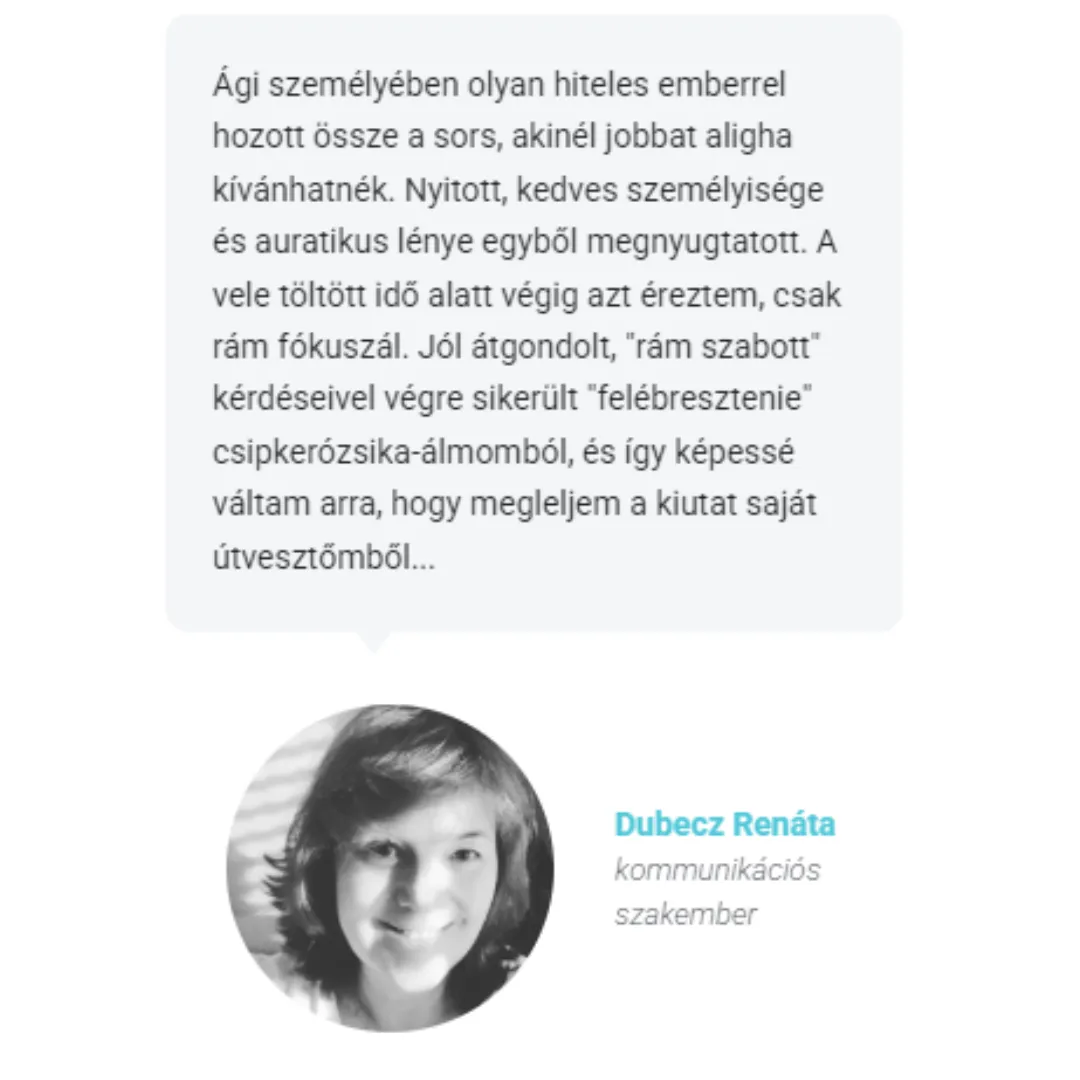 Ági személyében olyan hiteles emberrel hozott össze a sors, akinél jobbat aligha kívánhatnék. Nyitott, kedves személyisége és auratikus lénye egyből megnyugtatott. A vele töltött idő alatt végig azt éreztem, csak rám fókuszál. Jól átgondolt, "rám szabott" kérdéseivel végre sikerült "felébresztenie" csipkerózsika-álmomból, és így képessé váltam arra, hogy megleljem a kiutat saját útvesztőmből...

Dubecz Renáta
kommunikációs szakember